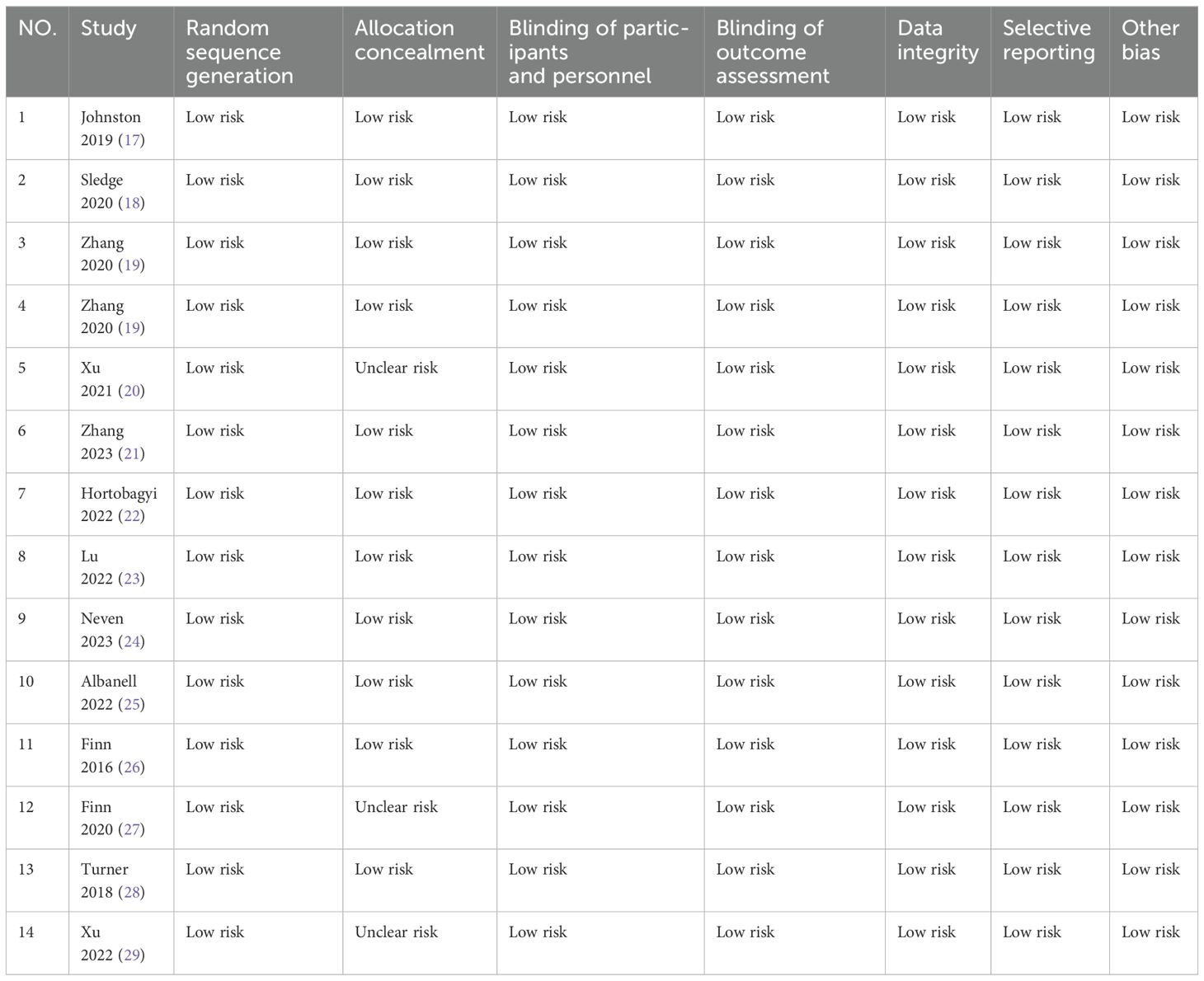 | NO. | Study | Random sequence generation | Allocation concealment | Blinding of participants and personnel | Blinding of outcome assessment | Data integrity | Selective reporting | Other bias |
|---|---|---|---|---|---|---|---|---|
| 1 | Johnston 2019 (17) | Low risk | Low risk | Low risk | Low risk | Low risk | Low risk | Low risk |
| 2 | Sledge 2020 (18) | Low risk | Low risk | Low risk | Low risk | Low risk | Low risk | Low risk |
| 3 | Zhang 2020 (19) | Low risk | Low risk | Low risk | Low risk | Low risk | Low risk | Low risk |
| 4 | Zhang 2020 (19) | Low risk | Low risk | Low risk | Low risk | Low risk | Low risk | Low risk |
| 5 | Xu 2021 (20) | Low risk | Unclear risk | Low risk | Low risk | Low risk | Low risk | Low risk |
| 6 | Zhang 2023 (21) | Low risk | Low risk | Low risk | Low risk | Low risk | Low risk | Low risk |
| 7 | Hortobagyi 2022 (22) | Low risk | Low risk | Low risk | Low risk | Low risk | Low risk | Low risk |
| 8 | Lu 2022 (23) | Low risk | Low risk | Low risk | Low risk | Low risk | Low risk | Low risk |
| 9 | Neven 2023 (24) | Low risk | Low risk | Low risk | Low risk | Low risk | Low risk | Low risk |
| 10 | Albanell 2022 (25) | Low risk | Low risk | Low risk | Low risk | Low risk | Low risk | Low risk |
| 11 | Finn 2016 (26) | Low risk | Low risk | Low risk | Low risk | Low risk | Low risk | Low risk |
| 12 | Finn 2020 (27) | Low risk | Unclear risk | Low risk | Low risk | Low risk | Low risk | Low risk |
| 13 | Turner 2018 (28) | Low risk | Low risk | Low risk | Low risk | Low risk | Low risk | Low risk |
| 14 | Xu 2022 (29) | Low risk | Unclear risk | Low risk | Low risk | Low risk | Low risk | Low risk |